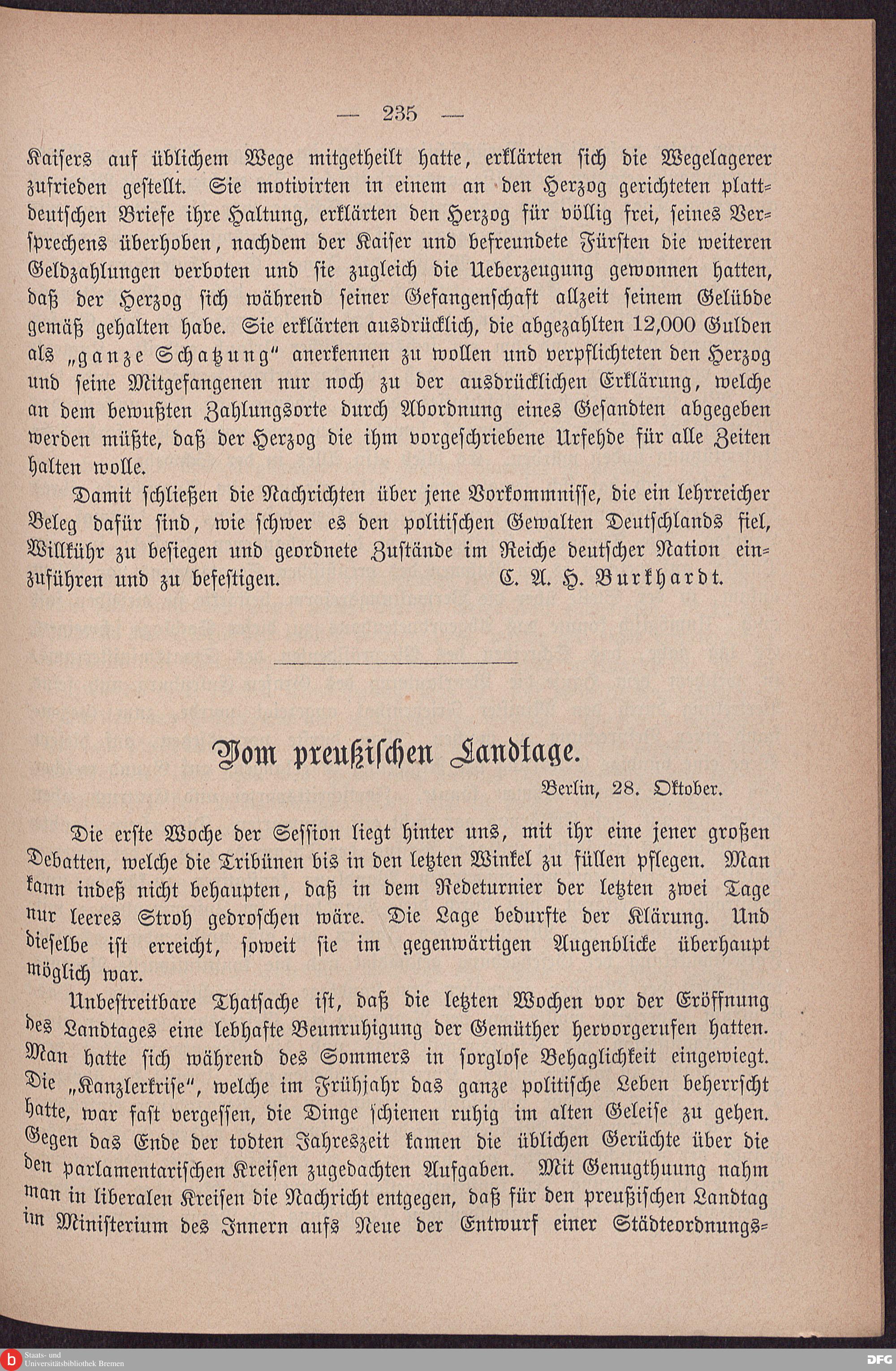 — 235 —

Kaisers auf üblichem Wege mitgetheilt hatte, erklärten sich die Wegelagerer zufrieden gestellt. Sie motivirten in einem an den Herzog gerichteten plattdeutschen Briefe ihre Haltung, erklärten den Herzog für völlig frei, seines Versprechens überhoben, nachdem der Kaiser und befreundete Fürsten die weiteren Geldzahlungen verboten und sie zugleich die Ueberzeugung gewonnen hatten, daß der Herzog sich während seiner Gefangenschaft allzeit seinem Gelübde gemäß gehalten habe. Sie erklärten ausdrücklich, die abgezahlten 12,000 Gulden als „ganze Schatzung" anerkennen zu wollen und verpflichteten den Herzog und seine Mitgefangenen nur noch zu der ausdrücklichen Erklärung, welche an dem bewußten Zahlungsorte durch Abordnung eines Gesandten abgegeben werden müßte, daß der Herzog die ihm vorgeschriebene Urfehde für alle Zeiten halten wolle.

Damit schließen die Nachrichten über jene Vorkommnisse, die ein lehrreicher Beleg dafür sind, wie schwer es den politischen Gewalten Deutschlands fiel, Willkühr zu besiegen und geordnete Zustände im Reiche deutscher Nation einzuführen und zu befestigen. C. A. H. Burkhardt.

Vom preußischen Landtage.

Berlin, 28. Oktober.

Die erste Woche der Session liegt hinter uns, mit ihr eine jener großen Debatten, welche die Tribünen bis in den letzten Winkel zu füllen pflegen. Man kann indeß nicht behaupten, daß in dem Redeturnier der letzten zwei Tage nur leeres Stroh gedroschen wäre. Die Lage bedurfte der Klärung. Und dieselbe ist erreicht, soweit sie im gegenwärtigen Augenblicke überhaupt möglich war.

Unbestreitbare Thatsache ist, daß die letzten Wochen vor der Eröffnung des Landtages eine lebhafte Beunruhigung der Gemüther hervorgerufen hatten. Man hatte sich während des Sommers in sorglose Behaglichkeit eingewiegt. Die „Kanzlerkrise", welche im Frühjahr das ganze politische Leben beherrscht hatte, war fast vergessen, die Dinge schienen ruhig im alten Geleise zu gehen. Gegen das Ende der todten Jahreszeit kamen die üblichen Gerüchte über die den parlamentarischen Kreisen zugedachten Aufgaben. Mit Genugthuung nahm man in liberalen Kreisen die Nachricht entgegen, daß für den preußischen Landtag im Ministerium des Innern aufs Neue der Entwurf einer Städteordnungs-

Staats- und Universitätsbibliothek Bremen

DFG